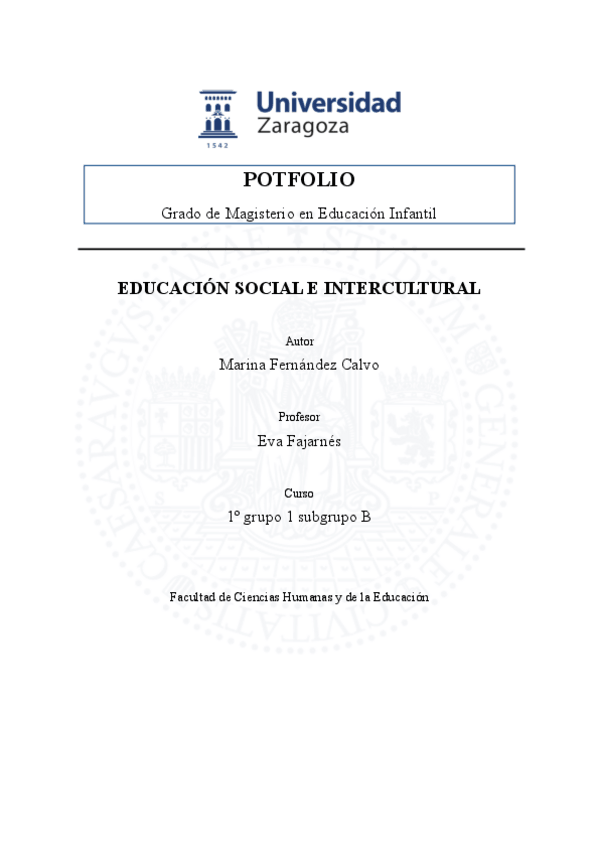 Universidad Zaragoza

1542

POTFOLIO

Grado de Magisterio en Educación Infantil

EDUCACIÓN SOCIAL E INTERCULTURAL

Autor

Marina Fernández Calvo

Profesor

Eva Fajarnés

Curso

1º grupo 1 subgrupo B

Facultad de Ciencias Humanas y de la Educación